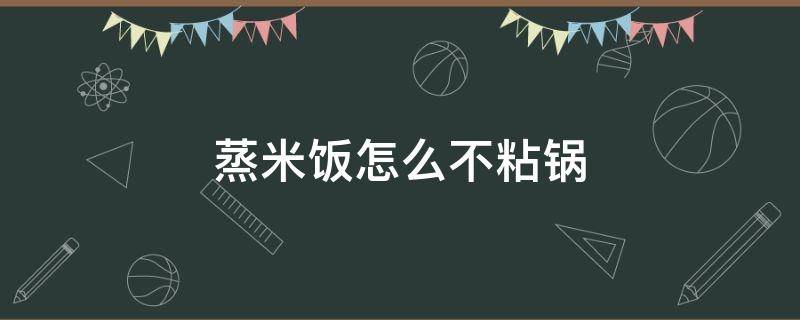 蒸米饭怎么不粘锅